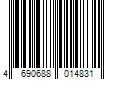 4 690688 014831